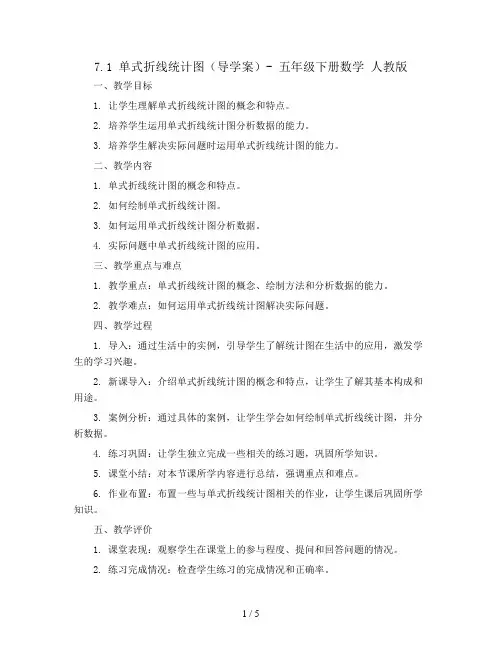 7.1 单式折线统计图（导学案）- 五年级下册数学 人教版

一、教学目标

1. 让学生理解单式折线统计图的概念和特点。

2. 培养学生运用单式折线统计图分析数据的能力。

3. 培养学生解决实际问题时运用单式折线统计图的能力。

二、教学内容

1. 单式折线统计图的概念和特点。

2. 如何绘制单式折线统计图。

3. 如何运用单式折线统计图分析数据。

4. 实际问题中单式折线统计图的应用。

三、教学重点与难点

1. 教学重点：单式折线统计图的概念、绘制方法和分析数据的能力。

2. 教学难点：如何运用单式折线统计图解决实际问题。

四、教学过程

1. 导入：通过生活中的实例，引导学生了解统计图在生活中的应用，激发学生的学习兴趣。

2. 新课导入：介绍单式折线统计图的概念和特点，让学生了解其基本构成和用途。

3. 案例分析：通过具体的案例，让学生学会如何绘制单式折线统计图，并分析数据。

4. 练习巩固：让学生独立完成一些相关的练习题，巩固所学知识。

5. 课堂小结：对本节课所学内容进行总结，强调重点和难点。

6. 作业布置：布置一些与单式折线统计图相关的作业，让学生课后巩固所学知识。

五、教学评价

1. 课堂表现：观察学生在课堂上的参与程度、提问和回答问题的情况。

2. 练习完成情况：检查学生练习的完成情况和正确率。

1 / 5